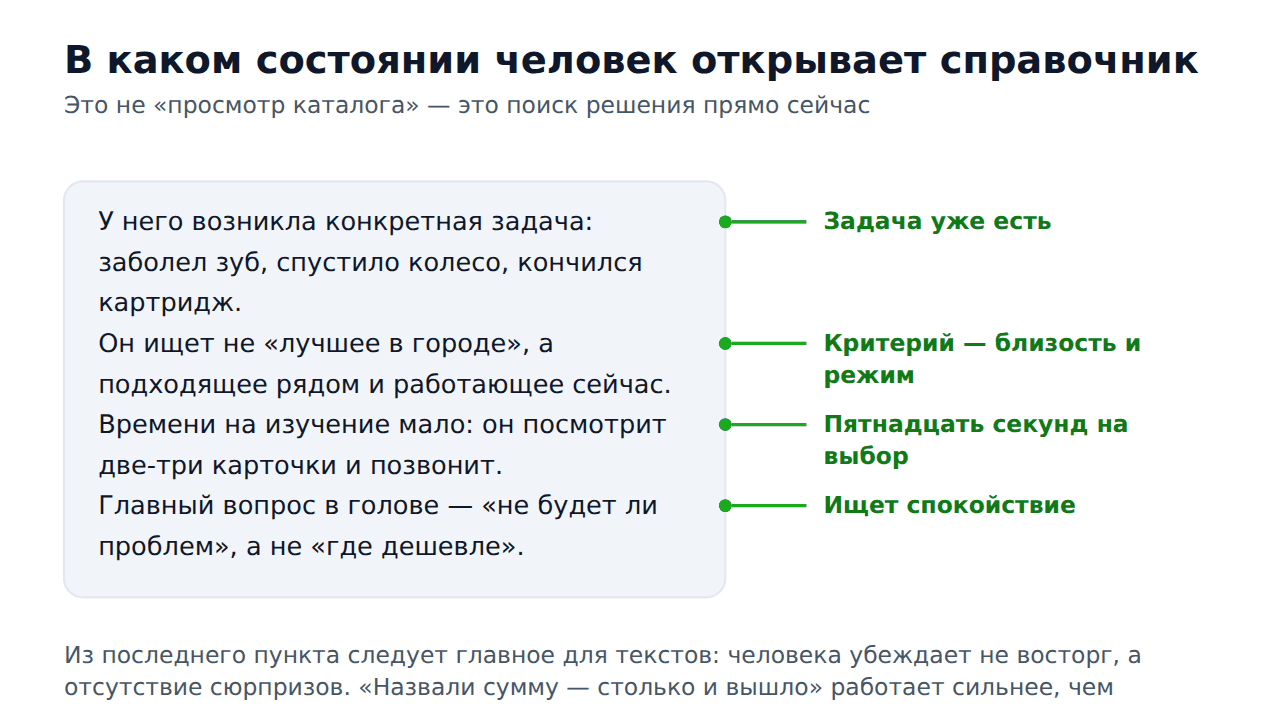 В каком состоянии человек открывает справочник

Это не «просмотр каталога» — это поиск решения прямо сейчас

У него возникла конкретная задача: заболел зуб, спустило колесо, кончился картридж.
Он ищет не «лучшее в городе», а подходящее рядом и работающее сейчас.
Времени на изучение мало: он посмотрит две-три карточки и позвонит.
Главный вопрос в голове — «не будет ли проблем», а не «где дешевле».

Задача уже есть

Критерий — близость и режим

Пятнадцать секунд на выбор

Ищет спокойствие

Из последнего пункта следует главное для текстов: человека убеждает не восторг, а отсутствие сюрпризов. «Назвали сумму — столько и вышло» работает сильнее, чем